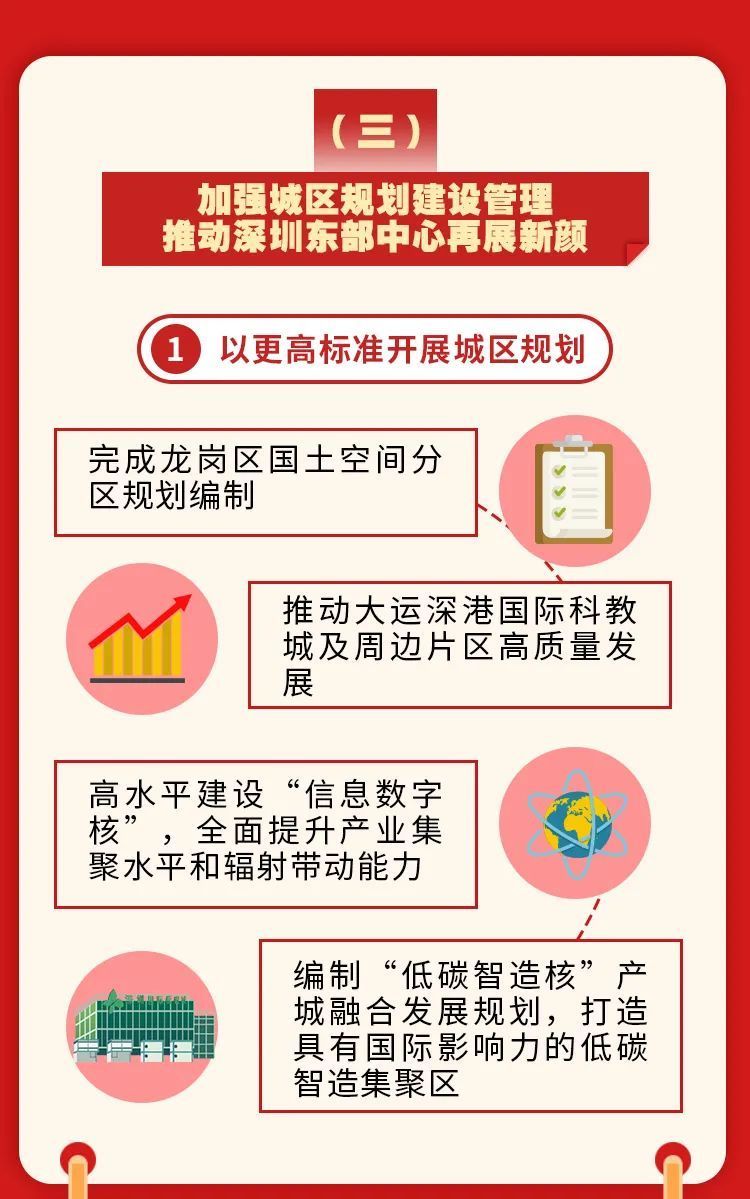 （三）

加强城区规划建设管理
推动深圳东部中心再展新颜

1 以更高标准开展城区规划

完成龙岗区国土空间分区规划编制

推动大运深港国际科教城及周边片区高质量发展

高水平建设“信息数字核”，全面提升产业集聚水平和辐射带动能力

编制“低碳智造核”产城融合发展规划，打造具有国际影响力的低碳智造集聚区